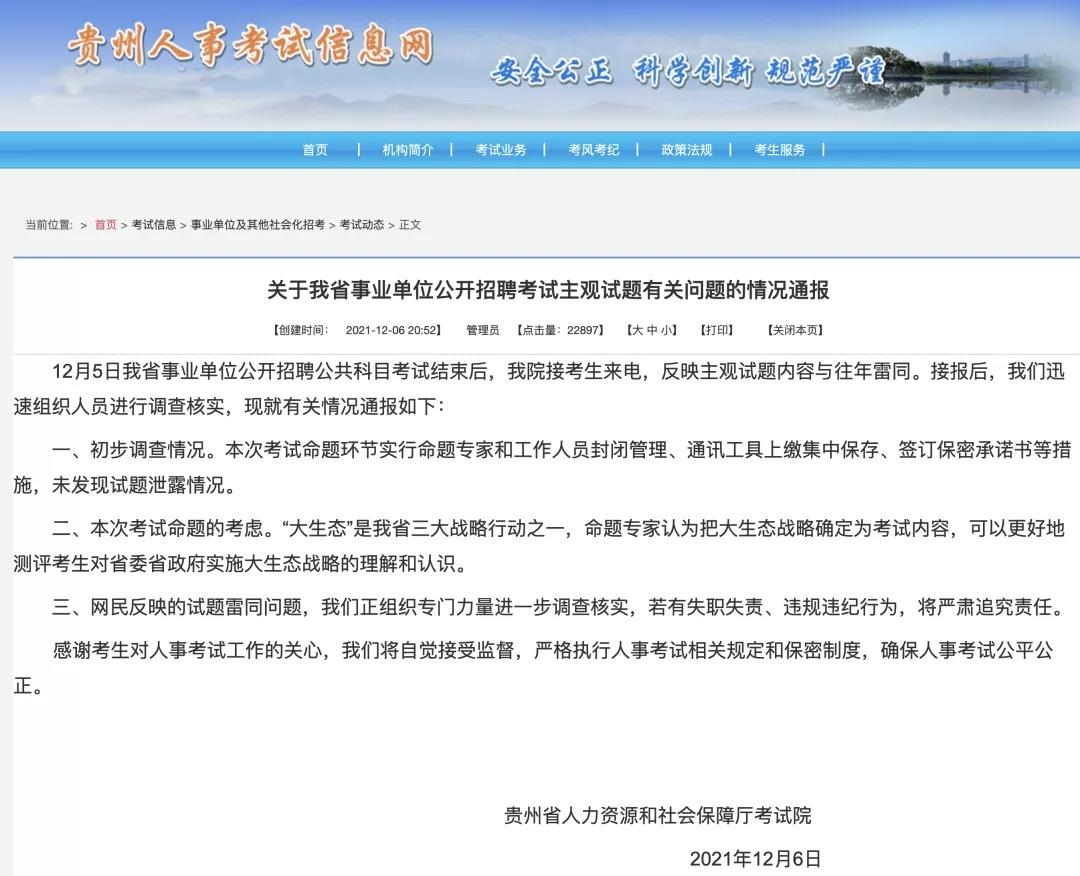 贵州人事考试信息网

安全公正 科学创新 规范严谨

首页 | 机构简介 | 考试业务 | 考风考纪 | 政策法规 | 考生服务 |

当前位置: > 首页 > 考试信息 > 事业单位及其他社会化招考 > 考试动态 > 正文

关于我省事业单位公开招聘考试主观试题有关问题的情况通报

【创建时间: 2021-12-06 20:52】 管理员 【点击量: 22897】 【大 中 小】 【打印】 【关闭本页】

12月5日我省事业单位公开招聘公共科目考试结束后，我院接考生来电，反映主观试题内容与往年雷同。接报后，我们迅速组织人员进行调查核实，现就有关情况通报如下：

一、初步调查情况。本次考试命题环节实行命题专家和工作人员封闭管理、通讯工具上缴集中保存、签订保密承诺书等措施，未发现试题泄露情况。

二、本次考试命题的考虑。“大生态”是我省三大战略行动之一，命题专家认为把大生态战略确定为考试内容，可以更好地测评考生对省委省政府实施大生态战略的理解和认识。

三、网民反映的试题雷同问题，我们正组织专门力量进一步调查核实，若有失职失责、违规违纪行为，将严肃追究责任。

感谢考生对人事考试工作的关心，我们将自觉接受监督，严格执行人事考试相关规定和保密制度，确保人事考试公平公正。

贵州省人力资源和社会保障厅考试院

2021年12月6日